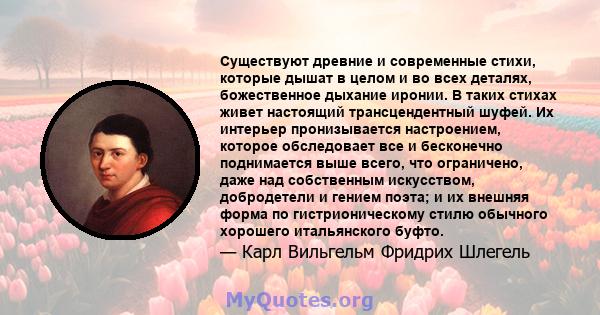 Существуют древние и современные стихи, которые дышат в целом и во всех деталях, божественное дыхание иронии. В таких стихах живет настоящий трансцендентный шуфей. Их интерьер пронизывается настроением, которое обследовает все и бесконечно поднимается выше всего, что ограничено, даже над собственным искусством, добродетели и гением поэта; и их внешняя форма по гистрионическому стилю обычного хорошего итальянского буфто.
— Карл Вильгельм Фридрих Шлегель

MyQuotes.org